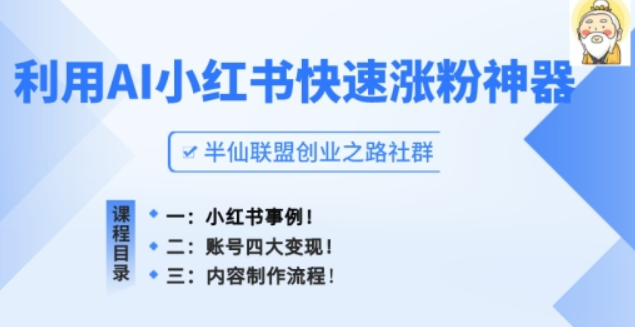 利用AI小红书快速涨粉神器

半仙联盟创业之路社群

课程目录

一：小红书事例！

二：账号四大变现！

三：内容制作流程！